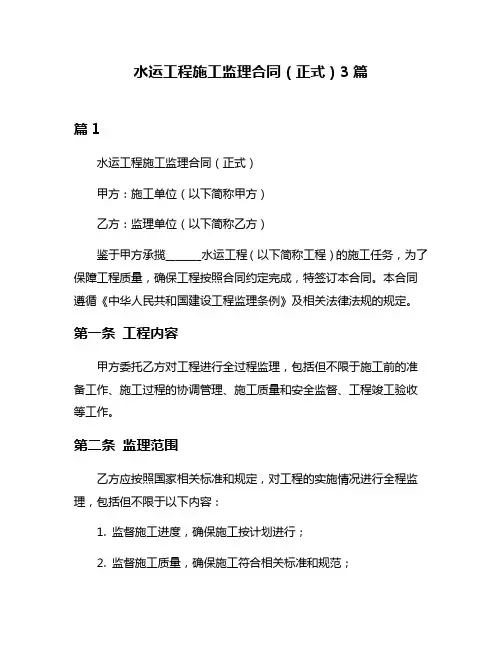 水运工程施工监理合同（正式）3 篇

篇 1

水运工程施工监理合同（正式）

甲方：施工单位（以下简称甲方）

乙方：监理单位（以下简称乙方）

鉴于甲方承揽______水运工程（以下简称工程）的施工任务，为了保障工程质量，确保工程按照合同约定完成，特签订本合同。本合同遵循《中华人民共和国建设工程监理条例》及相关法律法规的规定。

第一条 工程内容

甲方委托乙方对工程进行全过程监理，包括但不限于施工前的准备工作、施工过程的协调管理、施工质量和安全监督、工程竣工验收等工作。

第二条 监理范围

乙方应按照国家相关标准和规定，对工程的实施情况进行全程监理，包括但不限于以下内容：

1. 监督施工进度，确保施工按计划进行；

2. 监督施工质量，确保施工符合相关标准和规范；